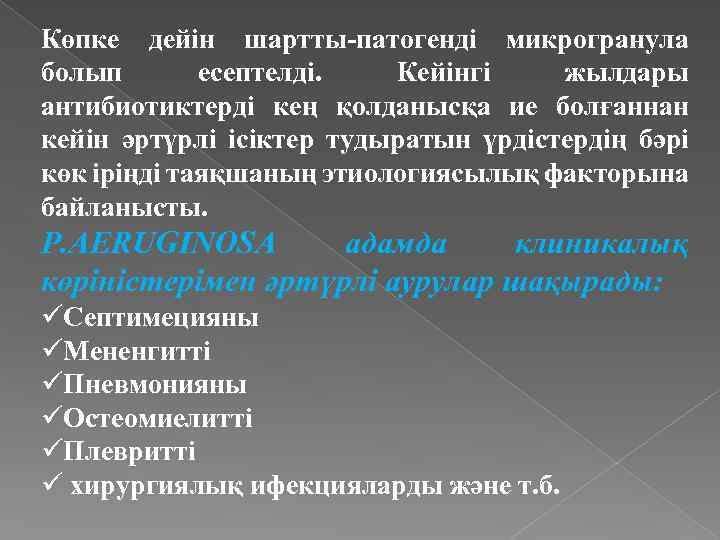 Көпке дейін шартты-патогенді микрогранула болып есептелді. Кейінгі жылдары антибиотиктерді кең қолданысқа ие болғаннан кейін әртүрлі ісіктер тудыратын үрдістердің бәрі көк іріңді таяқшаның этиологиясылық факторына байланысты.

P.AERUGINOSA адамда клиникалық көріністерімен әртүрлі аурулар шақырады:
✓Септимецияны
✓Мененгитті
✓Пневмонияны
✓Остеомиелитті
✓Плевритті
✓ хирургиялық ифекцияларды және т.б.